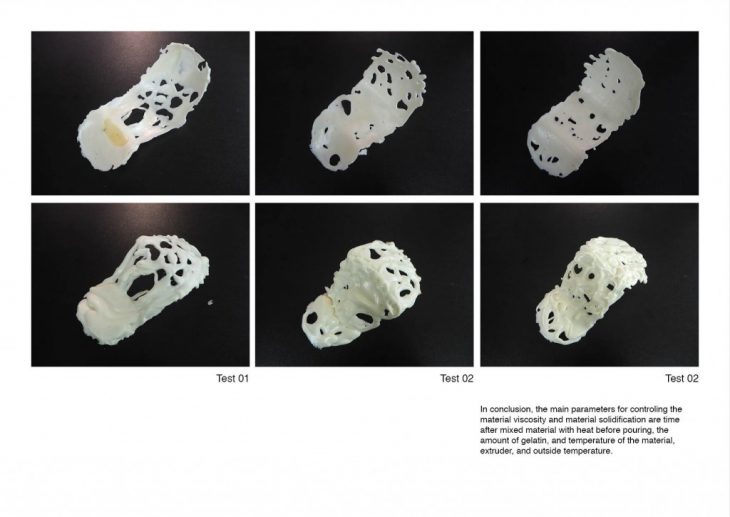 Test 01

Test 02

Test 02

In conclusion, the main parameters for controling the material viscosity and material solidification are time after mixed material with heat before pouring, the amount of gelatin, and temperature of the material, extruder, and outside temperature.